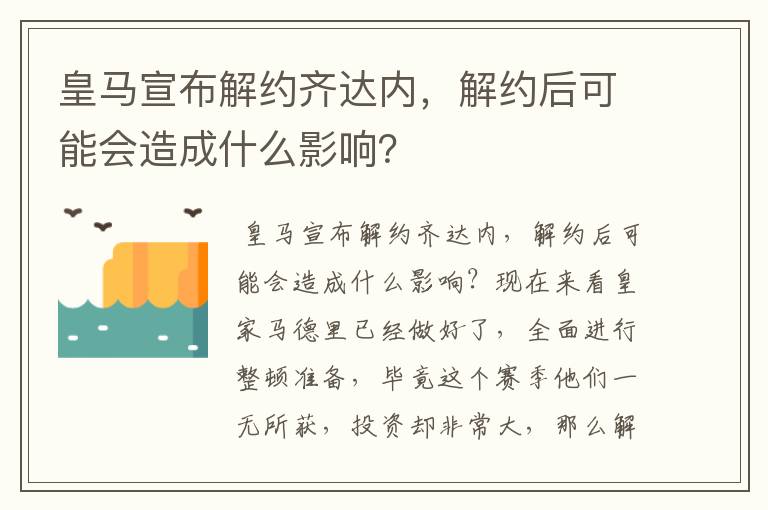 皇马宣布解约齐达内，解约后可能会造成什么影响？

皇马宣布解约齐达内，解约后可能会造成什么影响？现在来看皇家马德里已经做好了，全面进行整顿准备，毕竟这个赛季他们一无所获，投资却非常大，那么解